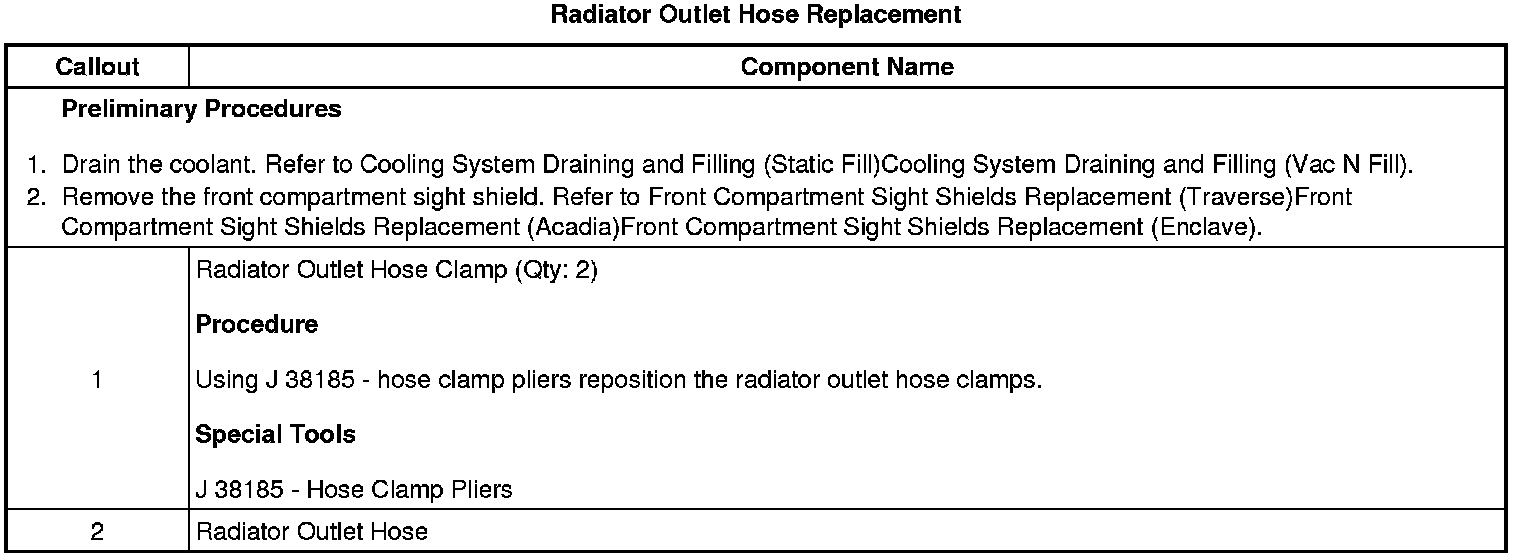 Radiator Outlet Hose Replacement

| Callout | Component Name |
|---|---|
| Preliminary Procedures 1. Drain the coolant. Refer to Cooling System Draining and Filling (Static Fill)Cooling System Draining and Filling (Vac N Fill). 2. Remove the front compartment sight shield. Refer to Front Compartment Sight Shields Replacement (Traverse)Front Compartment Sight Shields Replacement (Acadia)Front Compartment Sight Shields Replacement (Enclave). | |
| 1 | Radiator Outlet Hose Clamp (Qty: 2) Procedure Using J 38185 - hose clamp pliers reposition the radiator outlet hose clamps. Special Tools J 38185 - Hose Clamp Pliers |
| 2 | Radiator Outlet Hose |